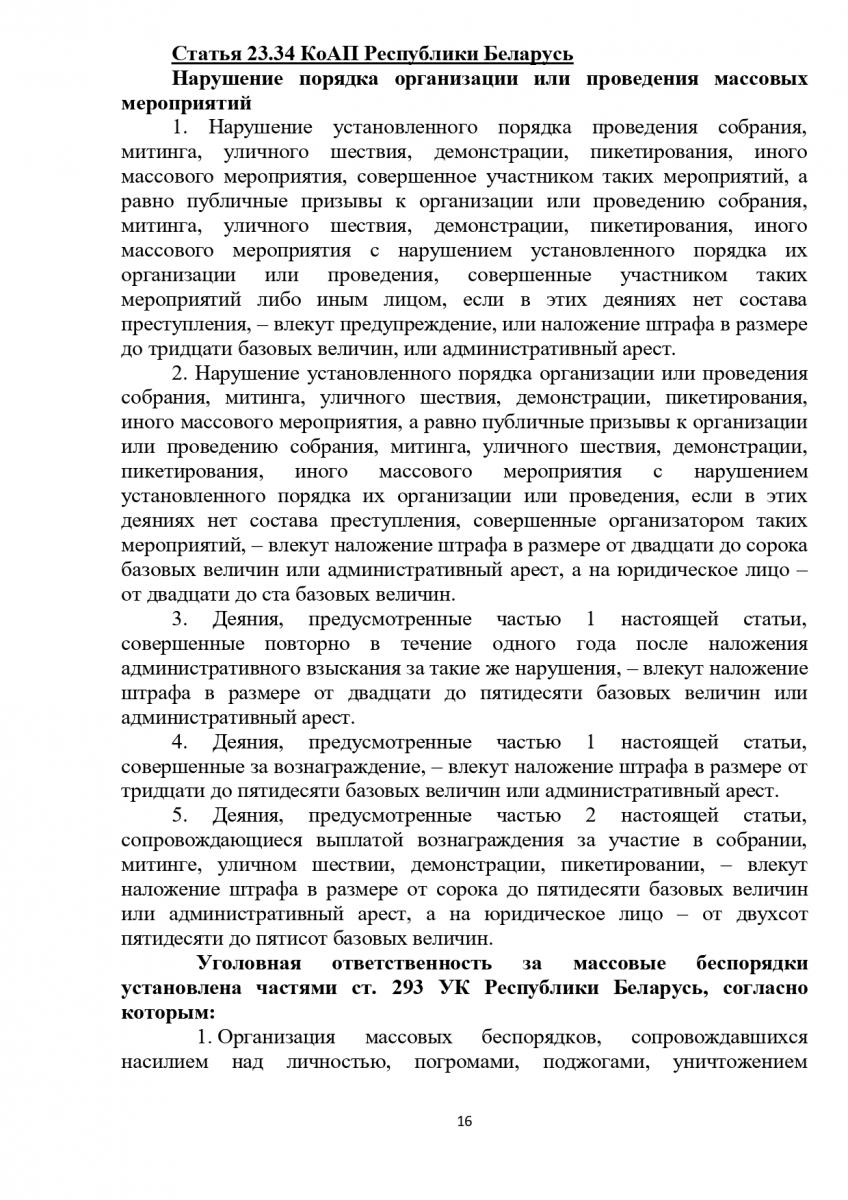 Статья 23.34 КоАП Республики Беларусь

Нарушение порядка организации или проведения массовых мероприятий

1. Нарушение установленного порядка проведения собрания, митинга, уличного шествия, демонстрации, пикетирования, иного массового мероприятия, совершенное участником таких мероприятий, а равно публичные призывы к организации или проведению собрания, митинга, уличного шествия, демонстрации, пикетирования, иного массового мероприятия с нарушением установленного порядка их организации или проведения, совершенные участником таких мероприятий либо иным лицом, если в этих деяниях нет состава преступления, – влекут предупреждение, или наложение штрафа в размере до тридцати базовых величин, или административный арест.

2. Нарушение установленного порядка организации или проведения собрания, митинга, уличного шествия, демонстрации, пикетирования, иного массового мероприятия, а равно публичные призывы к организации или проведению собрания, митинга, уличного шествия, демонстрации, пикетирования, иного массового мероприятия с нарушением установленного порядка их организации или проведения, если в этих деяниях нет состава преступления, совершенные организатором таких мероприятий, – влекут наложение штрафа в размере от двадцати до сорока базовых величин или административный арест, а на юридическое лицо – от двадцати до ста базовых величин.

3. Деяния, предусмотренные частью 1 настоящей статьи, совершенные повторно в течение одного года после наложения административного взыскания за такие же нарушения, – влекут наложение штрафа в размере от двадцати до пятидесяти базовых величин или административный арест.

4. Деяния, предусмотренные частью 1 настоящей статьи, совершенные за вознаграждение, – влекут наложение штрафа в размере от тридцати до пятидесяти базовых величин или административный арест.

5. Деяния, предусмотренные частью 2 настоящей статьи, сопровождающиеся выплатой вознаграждения за участие в собрании, митинге, уличном шествии, демонстрации, пикетировании, – влекут наложение штрафа в размере от сорока до пятидесяти базовых величин или административный арест, а на юридическое лицо – от двухсот пятидесяти до пятисот базовых величин.

Уголовная ответственность за массовые беспорядки установлена частями ст. 293 УК Республики Беларусь, согласно которым:

1. Организация массовых беспорядков, сопровождавшихся насилием над личностью, погромами, поджогами, уничтожением

16